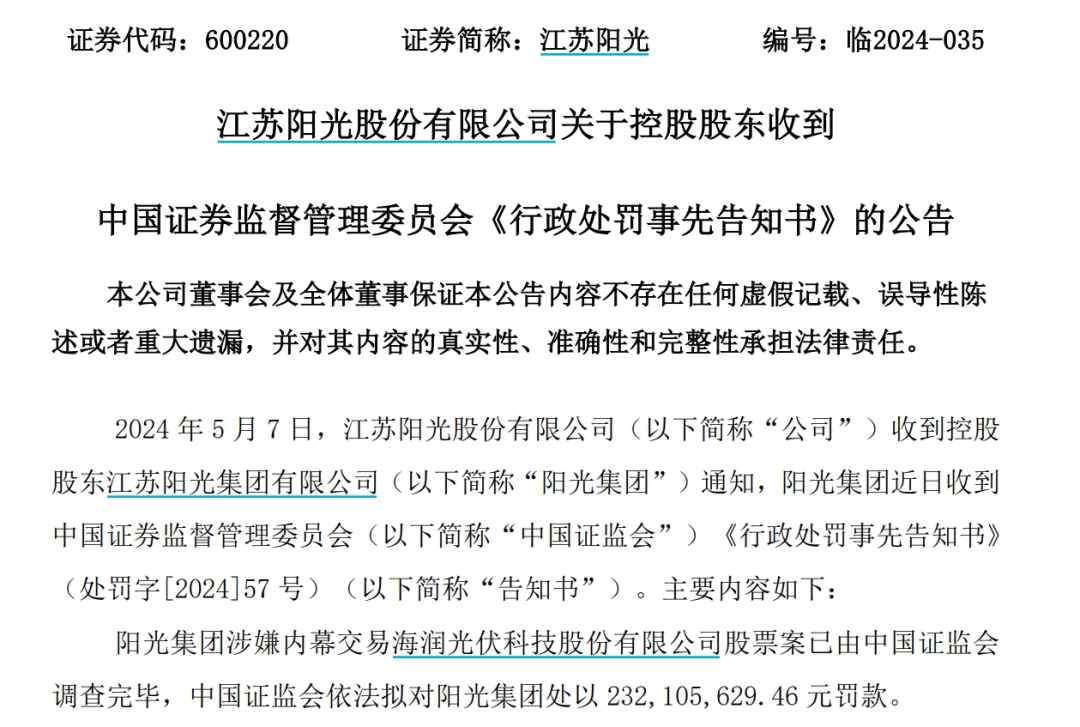 证券代码：600220　　证券简称：江苏阳光　　编号：临2024-035

江苏阳光股份有限公司关于控股股东收到

中国证券监督管理委员会《行政处罚事先告知书》的公告

本公司董事会及全体董事保证本公告内容不存在任何虚假记载、误导性陈述或者重大遗漏，并对其内容的真实性、准确性和完整性承担法律责任。

2024 年 5 月 7 日，江苏阳光股份有限公司（以下简称“公司”）收到控股股东江苏阳光集团有限公司（以下简称“阳光集团”）通知，阳光集团近日收到中国证券监督管理委员会（以下简称“中国证监会”）《行政处罚事先告知书》（处罚字[2024]57 号）（以下简称“告知书”）。主要内容如下：

阳光集团涉嫌内幕交易海润光伏科技股份有限公司股票案已由中国证监会调查完毕，中国证监会依法拟对阳光集团处以 232,105,629.46 元罚款。